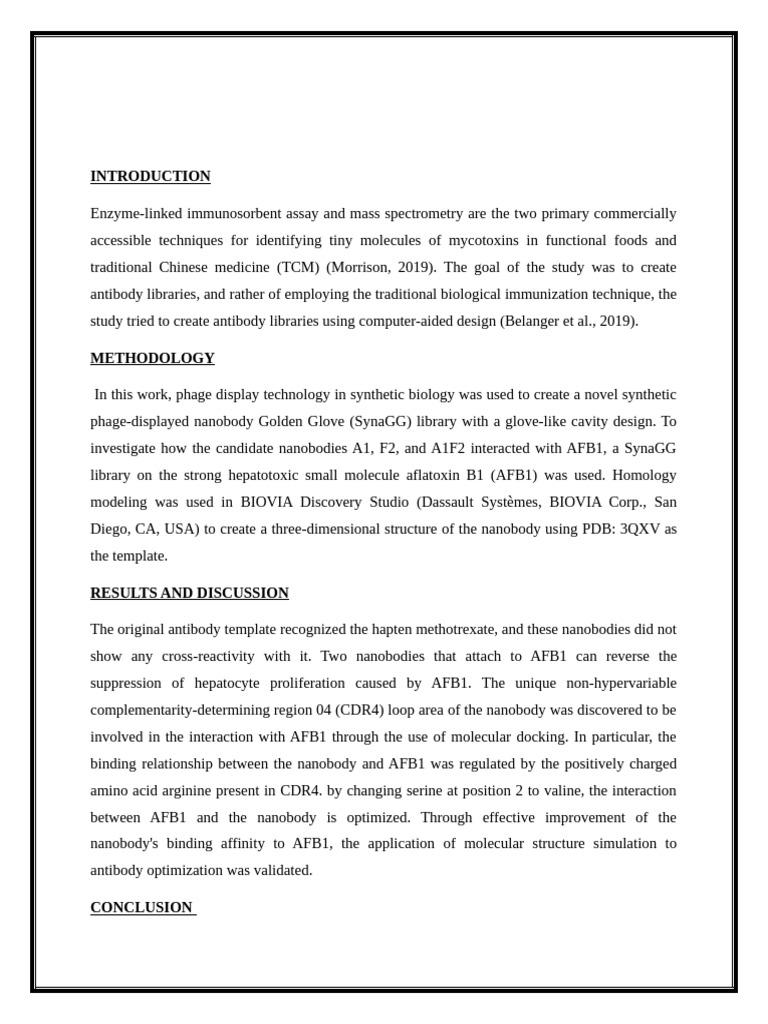 INTRODUCTION

Enzyme-linked immunosorbent assay and mass spectrometry are the two primary commercially accessible techniques for identifying tiny molecules of mycotoxins in functional foods and traditional Chinese medicine (TCM) (Morrison, 2019). The goal of the study was to create antibody libraries, and rather of employing the traditional biological immunization technique, the study tried to create antibody libraries using computer-aided design (Belanger et al., 2019).

METHODOLOGY

In this work, phage display technology in synthetic biology was used to create a novel synthetic phage-displayed nanobody Golden Glove (SynaGG) library with a glove-like cavity design. To investigate how the candidate nanobodies A1, F2, and A1F2 interacted with AFB1, a SynaGG library on the strong hepatotoxic small molecule aflatoxin B1 (AFB1) was used. Homology modeling was used in BIOVIA Discovery Studio (Dassault Systèmes, BIOVIA Corp., San Diego, CA, USA) to create a three-dimensional structure of the nanobody using PDB: 3QXV as the template.

RESULTS AND DISCUSSION

The original antibody template recognized the hapten methotrexate, and these nanobodies did not show any cross-reactivity with it. Two nanobodies that attach to AFB1 can reverse the suppression of hepatocyte proliferation caused by AFB1. The unique non-hypervariable complementarity-determining region 04 (CDR4) loop area of the nanobody was discovered to be involved in the interaction with AFB1 through the use of molecular docking. In particular, the binding relationship between the nanobody and AFB1 was regulated by the positively charged amino acid arginine present in CDR4. by changing serine at position 2 to valine, the interaction between AFB1 and the nanobody is optimized. Through effective improvement of the nanobody's binding affinity to AFB1, the application of molecular structure simulation to antibody optimization was validated.

CONCLUSION